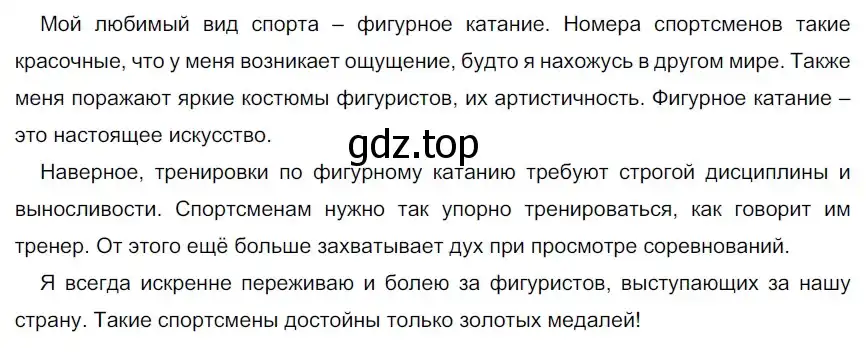 Мой любимый вид спорта – фигурное катание. Номера спортсменов такие красочные, что у меня возникает ощущение, будто я нахожусь в другом мире. Также меня поражают яркие костюмы фигуристов, их артистичность. Фигурное катание – это настоящее искусство.

gdz.top

Наверное, тренировки по фигурному катанию требуют строгой дисциплины и выносливости. Спортсменам нужно так упорно тренироваться, как говорит им тренер. От этого ещё больше захватывает дух при просмотре соревнований.

Я всегда искренне переживаю и болею за фигуристов, выступающих за нашу страну. Такие спортсмены достойны только золотых медалей!